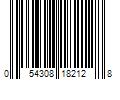 0 54308 18212 8